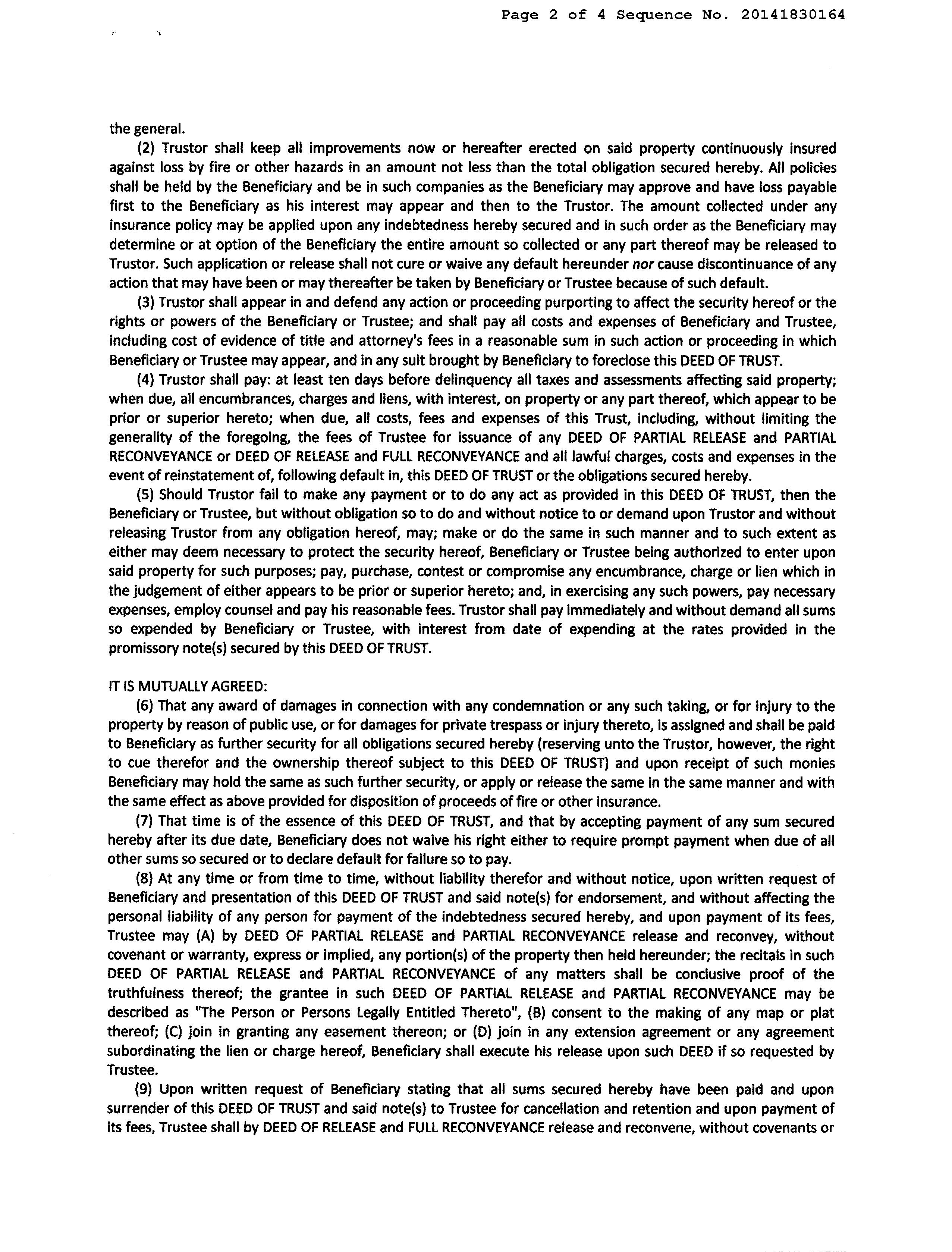 Page 2 of 4 Sequence No. 20141830164

the general.

(2) Trustor shall keep all improvements now or hereafter erected on said property continuously insured against loss by fire or other hazards in an amount not less than the total obligation secured hereby. All policies shall be held by the Beneficiary and be in such companies as the Beneficiary may approve and have loss payable first to the Beneficiary as his interest may appear and then to the Trustor. The amount collected under any insurance policy may be applied upon any indebtedness hereby secured and in such order as the Beneficiary may determine or at option of the Beneficiary the entire amount so collected or any part thereof may be released to Trustor. Such application or release shall not cure or waive any default hereunder nor cause discontinuance of any action that may have been or may thereafter be taken by Beneficiary or Trustee because of such default.

(3) Trustor shall appear in and defend any action or proceeding purporting to affect the security hereof or the rights or powers of the Beneficiary or Trustee; and shall pay all costs and expenses of Beneficiary and Trustee, including cost of evidence of title and attorney's fees in a reasonable sum in such action or proceeding in which Beneficiary or Trustee may appear, and in any suit brought by Beneficiary to foreclose this DEED OF TRUST.

(4) Trustor shall pay: at least ten days before delinquency all taxes and assessments affecting said property; when due, all encumbrances, charges and liens, with interest, on property or any part thereof, which appear to be prior or superior hereto; when due, all costs, fees and expenses of this Trust, including, without limiting the generality of the foregoing, the fees of Trustee for issuance of any DEED OF PARTIAL RELEASE and PARTIAL RECONVEYANCE or DEED OF RELEASE and FULL RECONVEYANCE and all lawful charges, costs and expenses in the event of reinstatement of, following default in, this DEED OF TRUST or the obligations secured hereby.

(5) Should Trustor fail to make any payment or to do any act as provided in this DEED OF TRUST, then the Beneficiary or Trustee, but without obligation so to do and without notice to or demand upon Trustor and without releasing Trustor from any obligation hereof, may; make or do the same in such manner and to such extent as either may deem necessary to protect the security hereof, Beneficiary or Trustee being authorized to enter upon said property for such purposes; pay, purchase, contest or compromise any encumbrance, charge or lien which in the judgement of either appears to be prior or superior hereto; and, in exercising any such powers, pay necessary expenses, employ counsel and pay his reasonable fees. Trustor shall pay immediately and without demand all sums so expended by Beneficiary or Trustee, with interest from date of expending at the rates provided in the promissory note(s) secured by this DEED OF TRUST.

IT IS MUTUALLY AGREED:

(6) That any award of damages in connection with any condemnation or any such taking, or for injury to the property by reason of public use, or for damages for private trespass or injury thereto, is assigned and shall be paid to Beneficiary as further security for all obligations secured hereby (reserving unto the Trustor, however, the right to cue therefor and the ownership thereof subject to this DEED OF TRUST) and upon receipt of such monies Beneficiary may hold the same as such further security, or apply or release the same in the same manner and with the same effect as above provided for disposition of proceeds of fire or other insurance.

(7) That time is of the essence of this DEED OF TRUST, and that by accepting payment of any sum secured hereby after its due date, Beneficiary does not waive his right either to require prompt payment when due of all other sums so secured or to declare default for failure so to pay.

(8) At any time or from time to time, without liability therefor and without notice, upon written request of Beneficiary and presentation of this DEED OF TRUST and said note(s) for endorsement, and without affecting the personal liability of any person for payment of the indebtedness secured hereby, and upon payment of its fees, Trustee may (A) by DEED OF PARTIAL RELEASE and PARTIAL RECONVEYANCE release and reconvey, without covenant or warranty, express or implied, any portion(s) of the property then held hereunder; the recitals in such DEED OF PARTIAL RELEASE and PARTIAL RECONVEYANCE of any matters shall be conclusive proof of the truthfulness thereof; the grantee in such DEED OF PARTIAL RELEASE and PARTIAL RECONVEYANCE may be described as "The Person or Persons Legally Entitled Thereto", (B) consent to the making of any map or plat thereof; (C) join in granting any easement thereon; or (D) join in any extension agreement or any agreement subordinating the lien or charge hereof, Beneficiary shall execute his release upon such DEED if so requested by Trustee.

(9) Upon written request of Beneficiary stating that all sums secured hereby have been paid and upon surrender of this DEED OF TRUST and said note(s) to Trustee for cancellation and retention and upon payment of its fees, Trustee shall by DEED OF RELEASE and FULL RECONVEYANCE release and reconvene, without covenants or